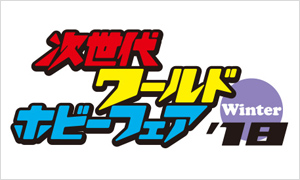 次世代
ワールド
ホビーフェア
Winter
'18